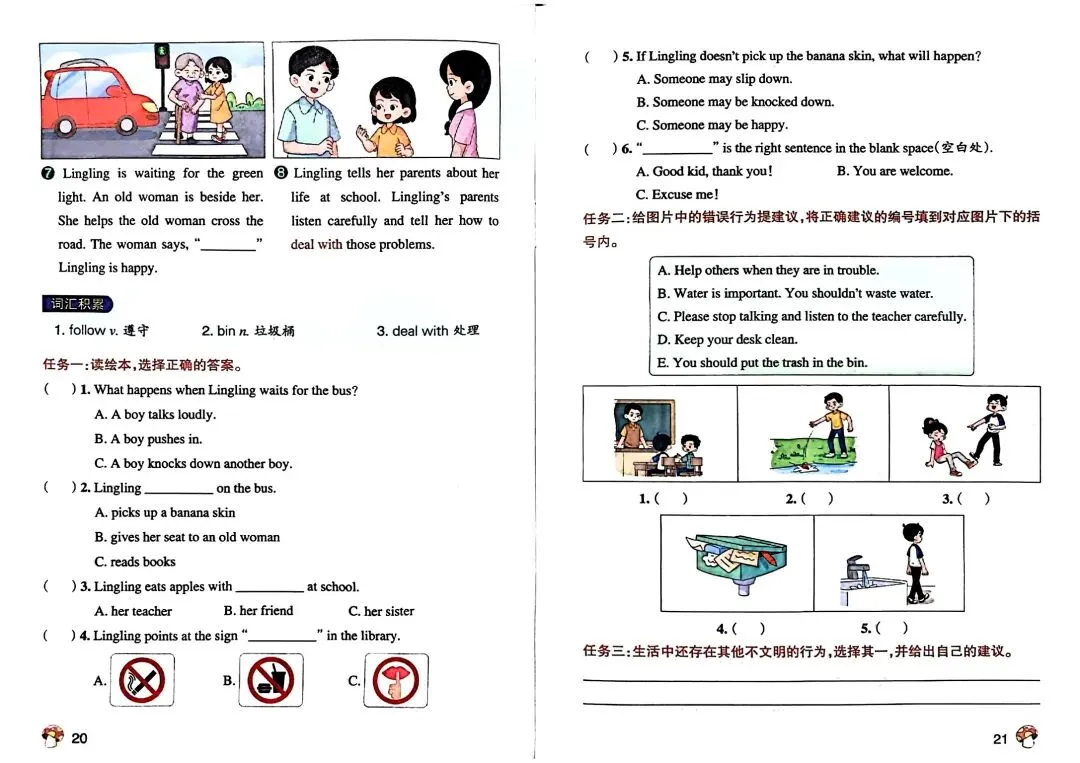 ❼ Lingling is waiting for the green light. An old woman is beside her. She helps the old woman cross the road. The woman says, "________" Lingling is happy.

❽ Lingling tells her parents about her life at school. Lingling's parents listen carefully and tell her how to deal with those problems.

词汇积累

1. follow v. 遵守　　2. bin n. 垃圾桶　　3. deal with 处理

任务一：读绘本，选择正确的答案。

(　) 1. What happens when Lingling waits for the bus?
A. A boy talks loudly.
B. A boy pushes in.
C. A boy knocks down another boy.

(　) 2. Lingling __________ on the bus.
A. picks up a banana skin
B. gives her seat to an old woman
C. reads books

(　) 3. Lingling eats apples with __________ at school.
A. her teacher　　B. her friend　　C. her sister

(　) 4. Lingling points at the sign "__________" in the library.
A.　　B.　　C.

20

(　) 5. If Lingling doesn't pick up the banana skin, what will happen?
A. Someone may slip down.
B. Someone may be knocked down.
C. Someone may be happy.

(　) 6. "__________" is the right sentence in the blank space(空白处).
A. Good kid, thank you!　　B. You are welcome.
C. Excuse me!

任务二：给图片中的错误行为提建议，将正确建议的编号填到对应图片下的括号内。

A. Help others when they are in trouble.
B. Water is important. You shouldn't waste water.
C. Please stop talking and listen to the teacher carefully.
D. Keep your desk clean.
E. You should put the trash in the bin.

1. (　)　　2. (　)　　3. (　)

4. (　)　　5. (　)

任务三：生活中还存在其他不文明的行为，选择其一，并给出自己的建议。

21